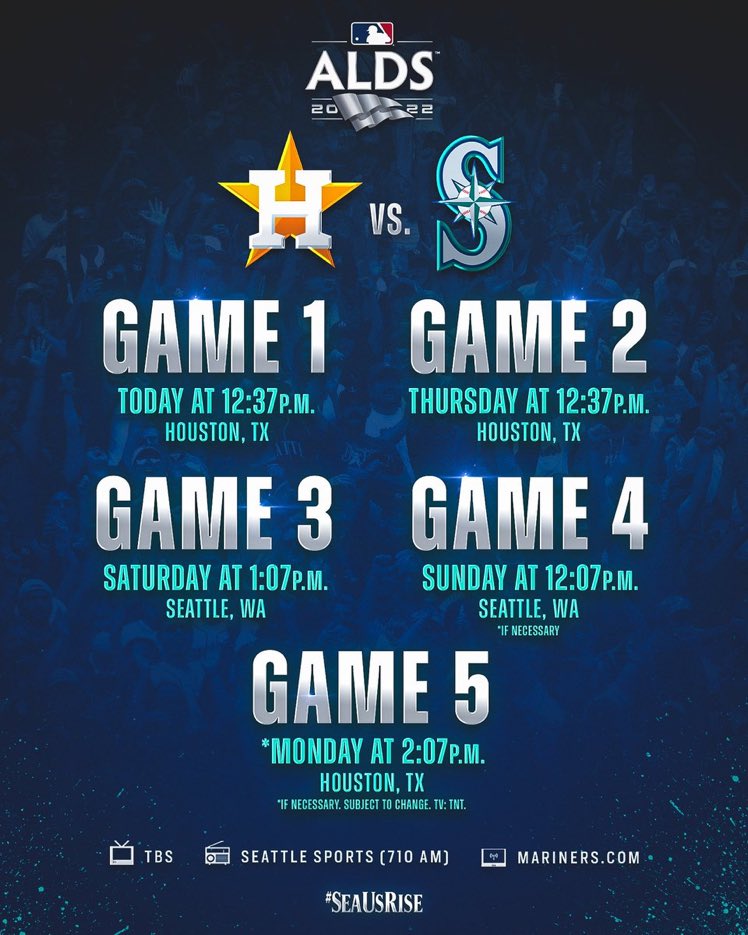 ALDS
2022

H VS. S

GAME 1
TODAY AT 12:37P.M.
HOUSTON, TX

GAME 2
THURSDAY AT 12:37P.M.
HOUSTON, TX

GAME 3
SATURDAY AT 1:07P.M.
SEATTLE, WA

GAME 4
SUNDAY AT 12:07P.M.
SEATTLE, WA
*IF NECESSARY

GAME 5
*MONDAY AT 2:07P.M.
HOUSTON, TX
*IF NECESSARY. SUBJECT TO CHANGE. TV: TNT.

TBS SEATTLE SPORTS (710 AM) MARINERS.COM

#SEAUSRISE